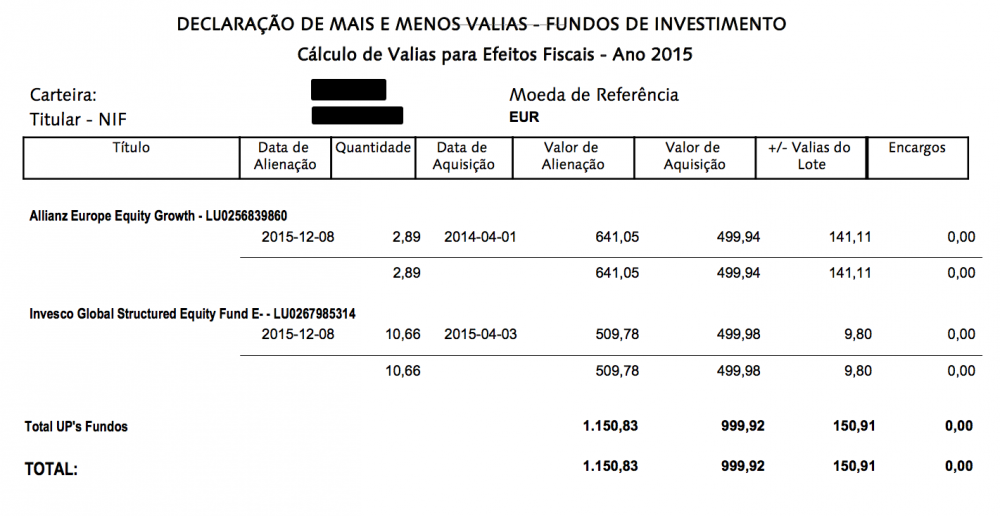 DECLARAÇÃO DE MAIS E MENOS VALIAS - FUNDOS DE INVESTIMENTO

Cálculo de Valias para Efeitos Fiscais - Ano 2015

Carteira:
Titular - NIF

Moeda de Referência
EUR

| Título | Data de Alienação | Quantidade | Data de Aquisição | Valor de Alienação | Valor de Aquisição | +/- Valias do Lote | Encargos |
|---|---|---|---|---|---|---|---|
| Allianz Europe Equity Growth - LU0256839860 | | | | | | | |
| | 2015-12-08 | 2,89 | 2014-04-01 | 641,05 | 499,94 | 141,11 | 0,00 |
| | | 2,89 | | 641,05 | 499,94 | 141,11 | 0,00 |
| Invesco Global Structured Equity Fund E- - LU0267985314 | | | | | | | |
| | 2015-12-08 | 10,66 | 2015-04-03 | 509,78 | 499,98 | 9,80 | 0,00 |
| | | 10,66 | | 509,78 | 499,98 | 9,80 | 0,00 |
| Total UP's Fundos | | | | 1.150,83 | 999,92 | 150,91 | 0,00 |
| TOTAL: | | | | 1.150,83 | 999,92 | 150,91 | 0,00 |